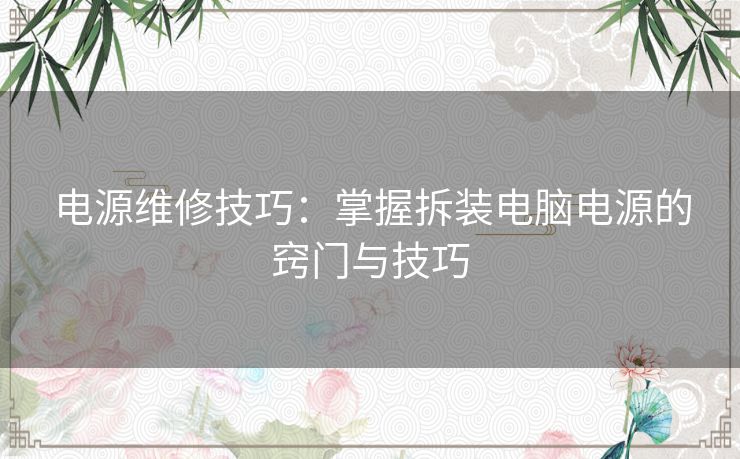 电源维修技巧：掌握拆装电脑电源的窍门与技巧